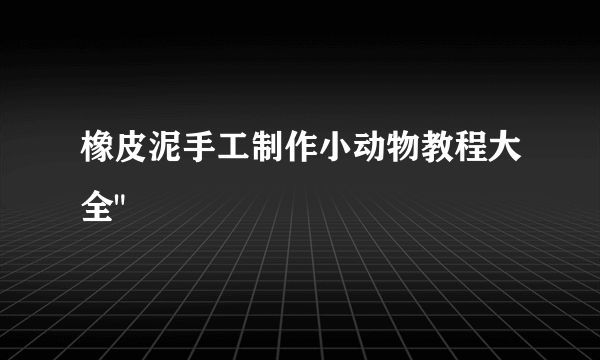 橡皮泥手工制作小动物教程大全"